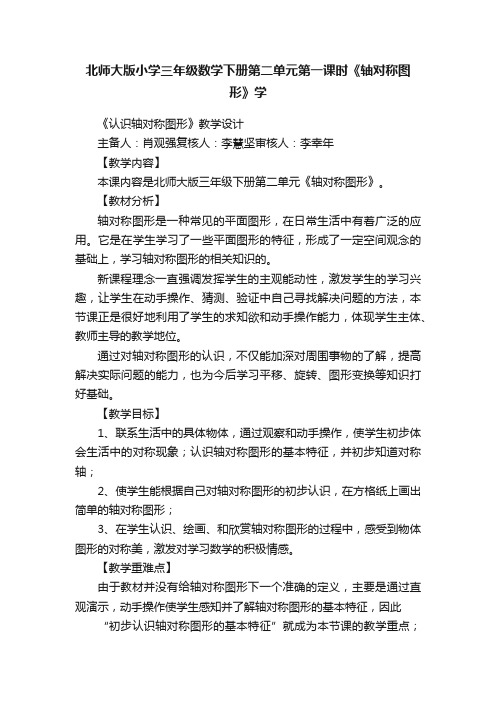 北师大版小学三年级数学下册第二单元第一课时《轴对称图形》学

《认识轴对称图形》教学设计

主备人：肖观强复核人：李慧坚审核人：李幸年

【教学内容】

本课内容是北师大版三年级下册第二单元《轴对称图形》。

【教材分析】

轴对称图形是一种常见的平面图形，在日常生活中有着广泛的应用。它是在学生学习了一些平面图形的特征，形成了一定空间观念的基础上，学习轴对称图形的相关知识的。

新课程理念一直强调发挥学生的主观能动性，激发学生的学习兴趣，让学生在动手操作、猜测、验证中自己寻找解决问题的方法，本节课正是很好地利用了学生的求知欲和动手操作能力，体现学生主体、教师主导的教学地位。

通过对轴对称图形的认识，不仅能加深对周围事物的了解，提高解决实际问题的能力，也为今后学习平移、旋转、图形变换等知识打好基础。

【教学目标】

1、联系生活中的具体物体，通过观察和动手操作，使学生初步体会生活中的对称现象；认识轴对称图形的基本特征，并初步知道对称轴；

2、使学生能根据自己对轴对称图形的初步认识，在方格纸上画出简单的轴对称图形；

3、在学生认识、绘画、和欣赏轴对称图形的过程中，感受到物体图形的对称美，激发对学习数学的积极情感。

【教学重难点】

由于教材并没有给轴对称图形下一个准确的定义，主要是通过直观演示，动手操作使学生感知并了解轴对称图形的基本特征，因此“初步认识轴对称图形的基本特征”就成为本节课的教学重点；